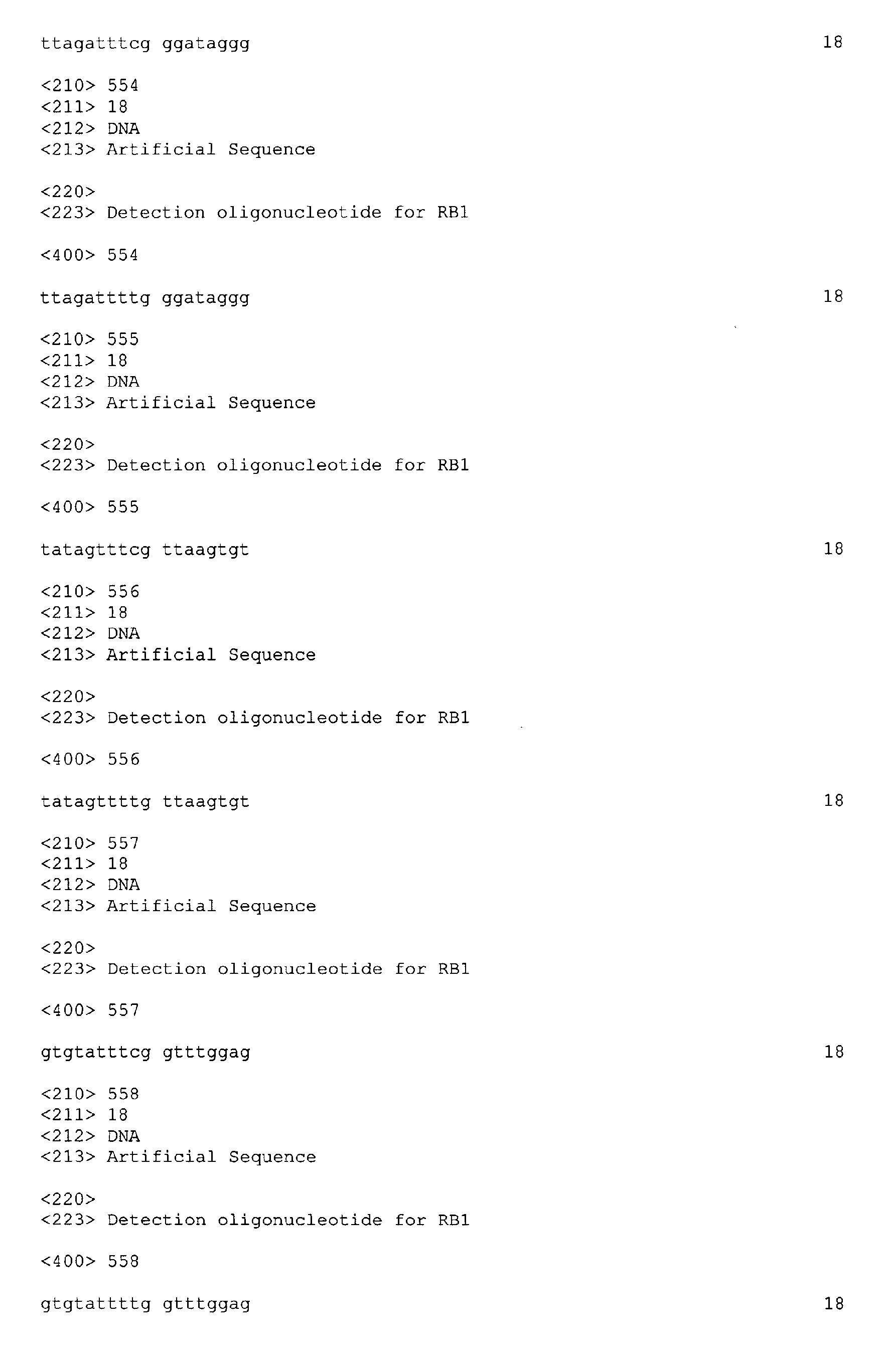 ttagatttcg ggataggg 18

<210> 554
<211> 18
<212> DNA
<213> Artificial Sequence

<220>
<223> Detection oligonucleotide for RB1

<400> 554

ttagattttg ggataggg 18

<210> 555
<211> 18
<212> DNA
<213> Artificial Sequence

<220>
<223> Detection oligonucleotide for RB1

<400> 555

tatagtttcg ttaagtgt 18

<210> 556
<211> 18
<212> DNA
<213> Artificial Sequence

<220>
<223> Detection oligonucleotide for RB1

<400> 556

tatagttttg ttaagtgt 18

<210> 557
<211> 18
<212> DNA
<213> Artificial Sequence

<220>
<223> Detection oligonucleotide for RB1

<400> 557

gtgtatttcg gtttggag 18

<210> 558
<211> 18
<212> DNA
<213> Artificial Sequence

<220>
<223> Detection oligonucleotide for RB1

<400> 558

gtgtattttg gtttggag 18